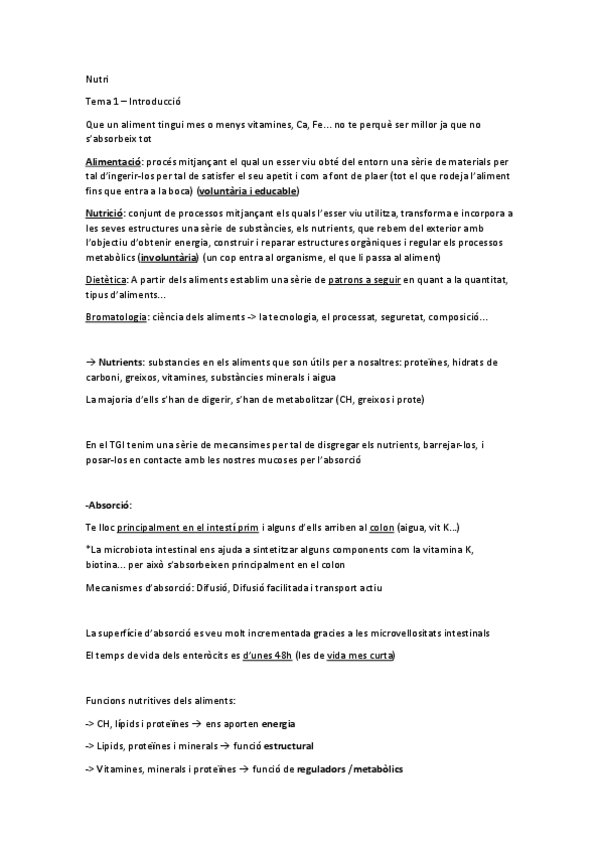 Nutri

Tema 1 – Introducció

Que un aliment tingui mes o menys vitamines, Ca, Fe... no te perquè ser millor ja que no s'absorbeix tot

Alimentació: procés mitjançant el qual un esser viu obté del entorn una sèrie de materials per tal d'ingerir-los per tal de satisfer el seu apetit i com a font de plaer (tot el que rodeja l'aliment fins que entra a la boca) (voluntària i educable)

Nutrició: conjunt de processos mitjançant els quals l'esser viu utilitza, transforma e incorpora a les seves estructures una sèrie de substàncies, els nutrients, que rebem del exterior amb l'objectiu d'obtenir energia, construir i reparar estructures orgàniques i regular els processos metabòlics (involuntària) (un cop entra al organisme, el que li passa al aliment)

Dietètica: A partir dels aliments establim una sèrie de patrons a seguir en quant a la quantitat, tipus d'aliments...

Bromatologia: ciència dels aliments -> la tecnologia, el processat, seguretat, composició...

→ Nutrients: substancies en els aliments que son útils per a nosaltres: proteïnes, hidrats de carboni, greixos, vitamines, substàncies minerals i aigua

La majoria d'ells s'han de digerir, s'han de metabolitzar (CH, greixos i prote)

En el TGI tenim una sèrie de mecansimes per tal de disgregar els nutrients, barrejar-los, i posar-los en contacte amb les nostres mucoses per l'absorció

-Absorció:

Te lloc principalment en el intestí prim i alguns d'ells arriben al colon (aigua, vit K...)

*La microbiota intestinal ens ajuda a sintetitzar alguns components com la vitamina K, biotina... per això s'absorbeixen principalment en el colon

Mecanismes d'absorció: Difusió, Difusió facilitada i transport actiu

La superfície d'absorció es veu molt incrementada gracies a les microvellositats intestinals

El temps de vida dels enteròcits es d'unes 48h (les de vida mes curta)

Funcions nutritives dels aliments:

-> CH, lípids i proteïnes → ens aporten energia

-> Lipids, proteïnes i minerals → funció estructural

-> Vitamines, minerals i proteïnes → funció de reguladors /metabòlics